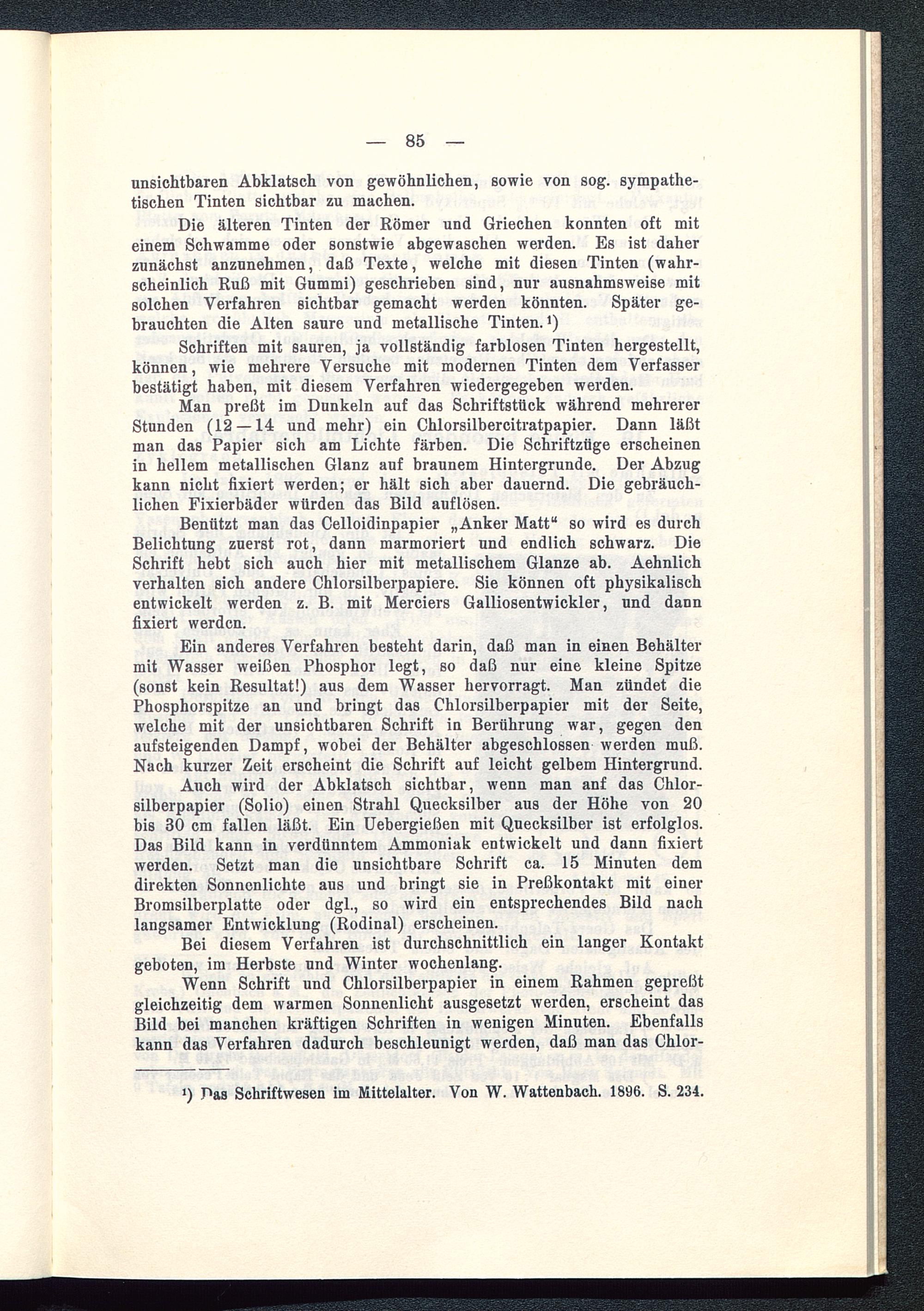 — 85 —

unsichtbaren Abklatsch von gewöhnlichen, sowie von sog. sympathetischen Tinten sichtbar zu machen.

Die älteren Tinten der Römer und Griechen konnten oft mit einem Schwamme oder sonstwie abgewaschen werden. Es ist daher zunächst anzunehmen, daß Texte, welche mit diesen Tinten (wahrscheinlich Ruß mit Gummi) geschrieben sind, nur ausnahmsweise mit solchen Verfahren sichtbar gemacht werden könnten. Später gebrauchten die Alten saure und metallische Tinten.¹)

Schriften mit sauren, ja vollständig farblosen Tinten hergestellt, können, wie mehrere Versuche mit modernen Tinten dem Verfasser bestätigt haben, mit diesem Verfahren wiedergegeben werden.

Man preßt im Dunkeln auf das Schriftstück während mehrerer Stunden (12—14 und mehr) ein Chlorsilbercitratpapier. Dann läßt man das Papier sich am Lichte färben. Die Schriftzüge erscheinen in hellem metallischen Glanz auf braunem Hintergrunde. Der Abzug kann nicht fixiert werden; er hält sich aber dauernd. Die gebräuchlichen Fixierbäder würden das Bild auflösen.

Benützt man das Celloidinpapier „Anker Matt“ so wird es durch Belichtung zuerst rot, dann marmoriert und endlich schwarz. Die Schrift hebt sich auch hier mit metallischem Glanze ab. Aehnlich verhalten sich andere Chlorsilberpapiere. Sie können oft physikalisch entwickelt werden z. B. mit Merciers Galliosentwickler, und dann fixiert werden.

Ein anderes Verfahren besteht darin, daß man in einen Behälter mit Wasser weißen Phosphor legt, so daß nur eine kleine Spitze (sonst kein Resultat!) aus dem Wasser hervorragt. Man zündet die Phosphorspitze an und bringt das Chlorsilberpapier mit der Seite, welche mit der unsichtbaren Schrift in Berührung war, gegen den aufsteigenden Dampf, wobei der Behälter abgeschlossen werden muß. Nach kurzer Zeit erscheint die Schrift auf leicht gelbem Hintergrund.

Auch wird der Abklatsch sichtbar, wenn man anf das Chlorsilberpapier (Solio) einen Strahl Quecksilber aus der Höhe von 20 bis 30 cm fallen läßt. Ein Uebergießen mit Quecksilber ist erfolglos. Das Bild kann in verdünntem Ammoniak entwickelt und dann fixiert werden. Setzt man die unsichtbare Schrift ca. 15 Minuten dem direkten Sonnenlichte aus und bringt sie in Preßkontakt mit einer Bromsilberplatte oder dgl., so wird ein entsprechendes Bild nach langsamer Entwicklung (Rodinal) erscheinen.

Bei diesem Verfahren ist durchschnittlich ein langer Kontakt geboten, im Herbste und Winter wochenlang.

Wenn Schrift und Chlorsilberpapier in einem Rahmen gepreßt gleichzeitig dem warmen Sonnenlicht ausgesetzt werden, erscheint das Bild bei manchen kräftigen Schriften in wenigen Minuten. Ebenfalls kann das Verfahren dadurch beschleunigt werden, daß man das Chlor-

¹) Das Schriftwesen im Mittelalter. Von W. Wattenbach. 1896. S. 234.